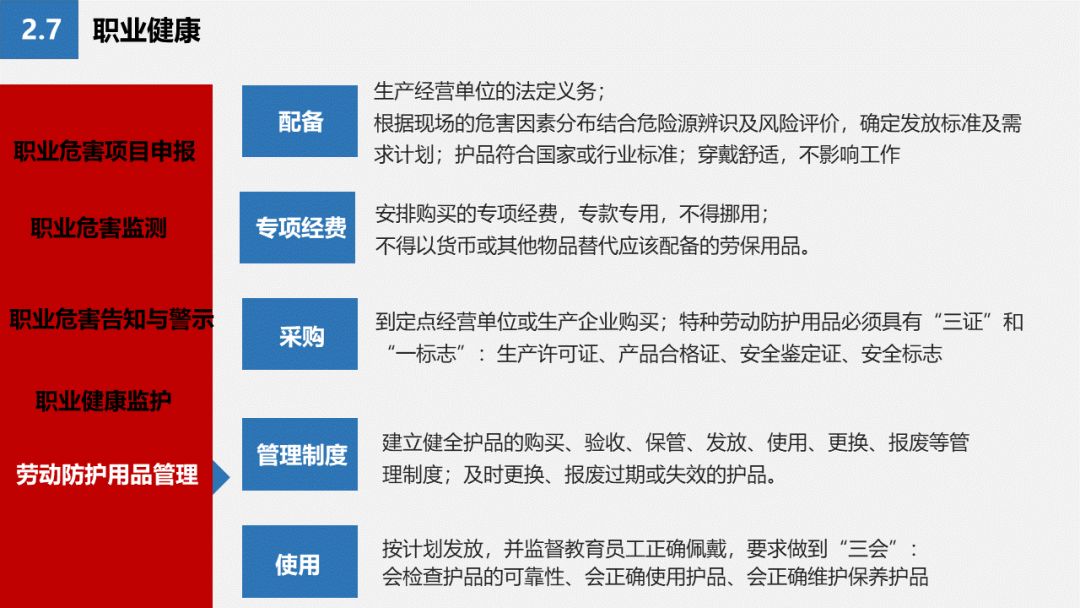 2.7 职业健康

职业危害项目申报

职业危害监测

职业危害告知与警示

职业健康监护

劳动防护用品管理

配备

生产经营单位的法定义务；
根据现场的危害因素分布结合危险源辨识及风险评价，确定发放标准及需求计划；护品符合国家或行业标准；穿戴舒适，不影响工作

专项经费

安排购买的专项经费，专款专用，不得挪用；
不得以货币或其他物品替代应该配备的劳保用品。

采购

到定点经营单位或生产企业购买；特种劳动防护用品必须具有“三证”和“一标志”：生产许可证、产品合格证、安全鉴定证、安全标志

管理制度

建立健全护品的购买、验收、保管、发放、使用、更换、报废等管理制度；及时更换、报废过期或失效的护品。

使用

按计划发放，并监督教育员工正确佩戴，要求做到“三会”：
会检查护品的可靠性、会正确使用护品、会正确维护保养护品